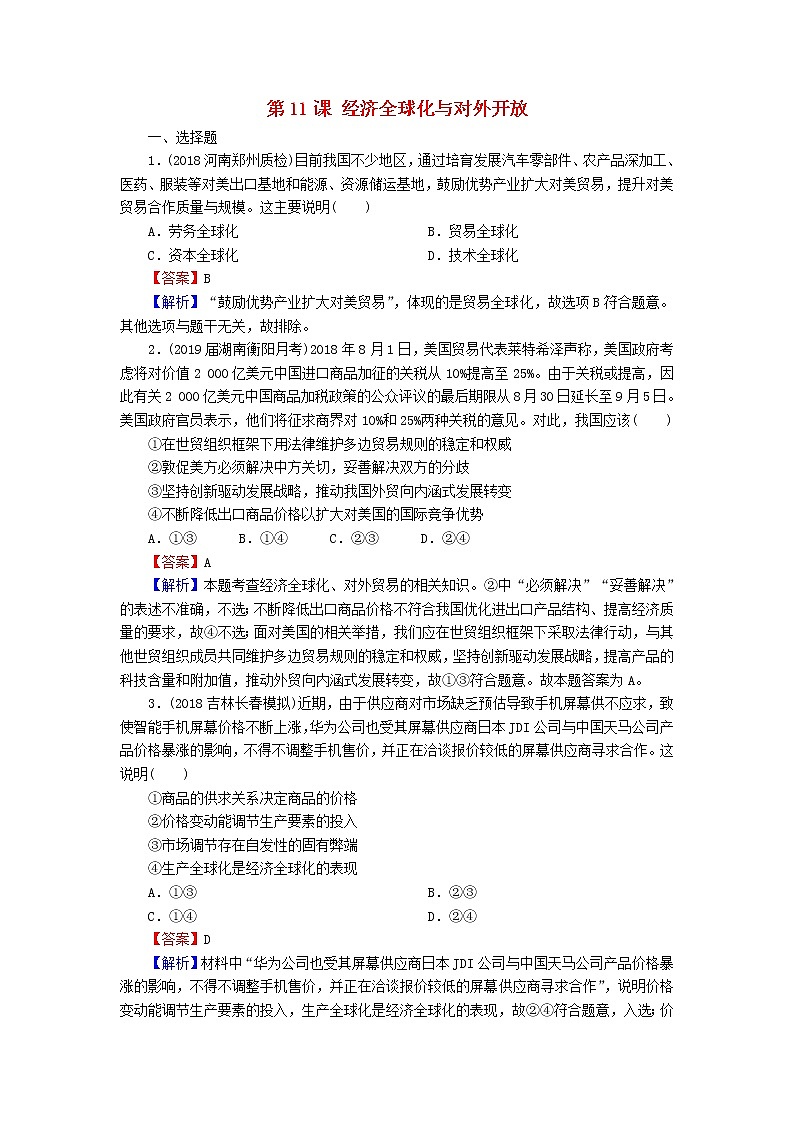 第11课 经济全球化与对外开放

一、选择题

1．(2018河南郑州质检)目前我国不少地区，通过培育发展汽车零部件、农产品深加工、医药、服装等对美出口基地和能源、资源储运基地，鼓励优势产业扩大对美贸易，提升对美贸易合作质量与规模。这主要说明(　　)

A．劳务全球化　　B．贸易全球化

C．资本全球化　　D．技术全球化

【答案】B

【解析】“鼓励优势产业扩大对美贸易”，体现的是贸易全球化，故选项B符合题意。其他选项与题干无关，故排除。

2．(2019届湖南衡阳月考)2018年8月1日，美国贸易代表莱特希泽声称，美国政府考虑将对价值2 000亿美元中国进口商品加征的关税从10%提高至25%。由于关税或提高，因此有关2 000亿美元中国商品加税政策的公众评议的最后期限从8月30日延长至9月5日。美国政府官员表示，他们将征求商界对10%和25%两种关税的意见。对此，我国应该(　　)

①在世贸组织框架下用法律维护多边贸易规则的稳定和权威

②敦促美方必须解决中方关切，妥善解决双方的分歧

③坚持创新驱动发展战略，推动我国外贸向内涵式发展转变

④不断降低出口商品价格以扩大对美国的国际竞争优势

A．①③　　B．①④　　C．②③　　D．②④

【答案】A

【解析】本题考查经济全球化、对外贸易的相关知识。②中“必须解决”“妥善解决”的表述不准确，不选；不断降低出口商品价格不符合我国优化进出口产品结构、提高经济质量的要求，故④不选；面对美国的相关举措，我们应在世贸组织框架下采取法律行动，与其他世贸组织成员共同维护多边贸易规则的稳定和权威，坚持创新驱动发展战略，提高产品的科技含量和附加值，推动外贸向内涵式发展转变，故①③符合题意。故本题答案为A。

3．(2018吉林长春模拟)近期，由于供应商对市场缺乏预估导致手机屏幕供不应求，致使智能手机屏幕价格不断上涨，华为公司也受其屏幕供应商日本JDI公司与中国天马公司产品价格暴涨的影响，不得不调整手机售价，并正在洽谈报价较低的屏幕供应商寻求合作。这说明(　　)

①商品的供求关系决定商品的价格

②价格变动能调节生产要素的投入

③市场调节存在自发性的固有弊端

④生产全球化是经济全球化的表现

A．①③　　B．②③

C．①④　　D．②④

【答案】D

【解析】材料中“华为公司也受其屏幕供应商日本JDI公司与中国天马公司产品价格暴涨的影响，不得不调整手机售价，并正在洽谈报价较低的屏幕供应商寻求合作”，说明价格变动能调节生产要素的投入，生产全球化是经济全球化的表现，故②④符合题意，入选；价